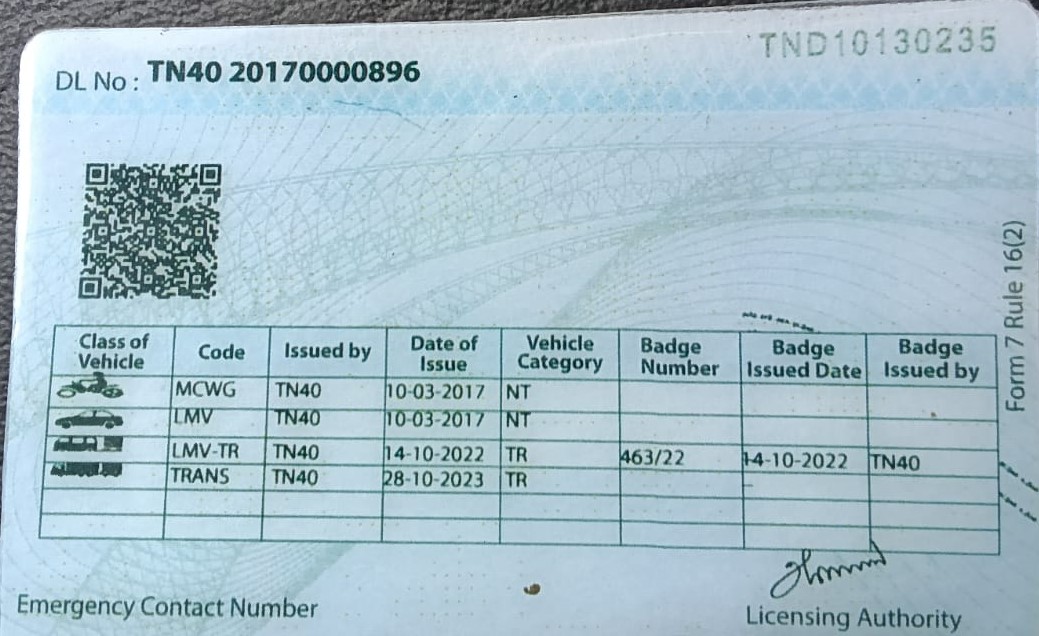 TND10130235

DL No : TN40 20170000896

Form 7 Rule 16(2)

| Class of Vehicle | Code | Issued by | Date of Issue | Vehicle Category | Badge Number | Badge Issued Date | Badge Issued by |
|---|---|---|---|---|---|---|---|
| | MCWG | TN40 | 10-03-2017 | NT | | | |
| | LMV | TN40 | 10-03-2017 | NT | | | |
| | LMV-TR | TN40 | 14-10-2022 | TR | 463/22 | 14-10-2022 | TN40 |
| | TRANS | TN40 | 28-10-2023 | TR | | | |
| | | | | | | | |
| | | | | | | | |

Emergency Contact Number

Licensing Authority